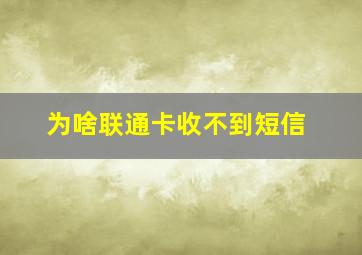 为啥联通卡收不到短信